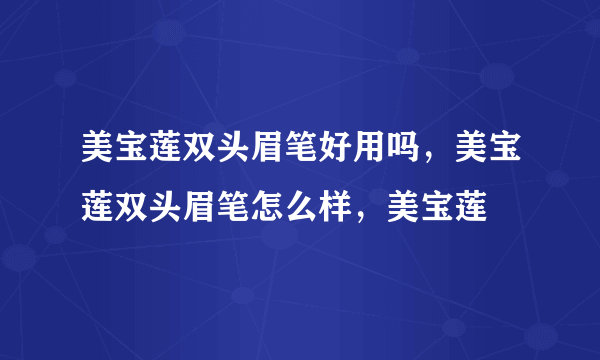 美宝莲双头眉笔好用吗，美宝莲双头眉笔怎么样，美宝莲